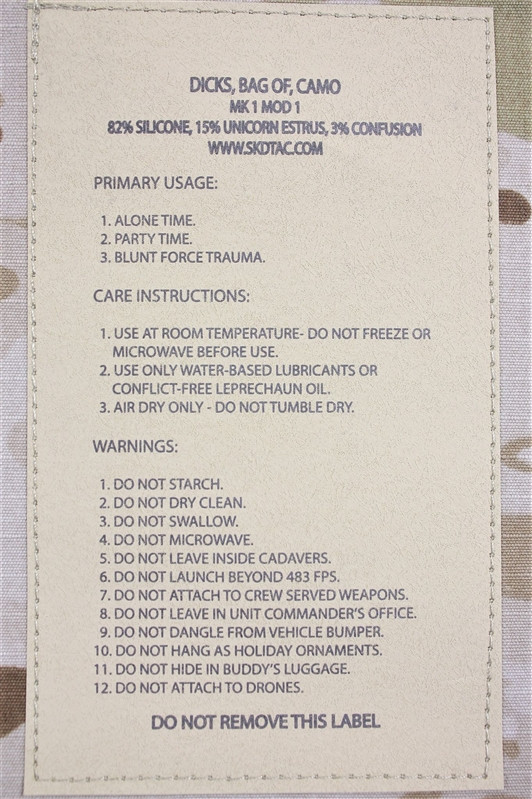 DICKS, BAG OF, CAMO
MK 1 MOD 1
82% SILICONE, 15% UNICORN ESTRUS, 3% CONFUSION
WWW.SKDTAC.COM

PRIMARY USAGE:

1. ALONE TIME.
2. PARTY TIME.
3. BLUNT FORCE TRAUMA.

CARE INSTRUCTIONS:

1. USE AT ROOM TEMPERATURE- DO NOT FREEZE OR MICROWAVE BEFORE USE.
2. USE ONLY WATER-BASED LUBRICANTS OR CONFLICT-FREE LEPRECHAUN OIL.
3. AIR DRY ONLY - DO NOT TUMBLE DRY.

WARNINGS:

1. DO NOT STARCH.
2. DO NOT DRY CLEAN.
3. DO NOT SWALLOW.
4. DO NOT MICROWAVE.
5. DO NOT LEAVE INSIDE CADAVERS.
6. DO NOT LAUNCH BEYOND 483 FPS.
7. DO NOT ATTACH TO CREW SERVED WEAPONS.
8. DO NOT LEAVE IN UNIT COMMANDER'S OFFICE.
9. DO NOT DANGLE FROM VEHICLE BUMPER.
10. DO NOT HANG AS HOLIDAY ORNAMENTS.
11. DO NOT HIDE IN BUDDY'S LUGGAGE.
12. DO NOT ATTACH TO DRONES.

DO NOT REMOVE THIS LABEL